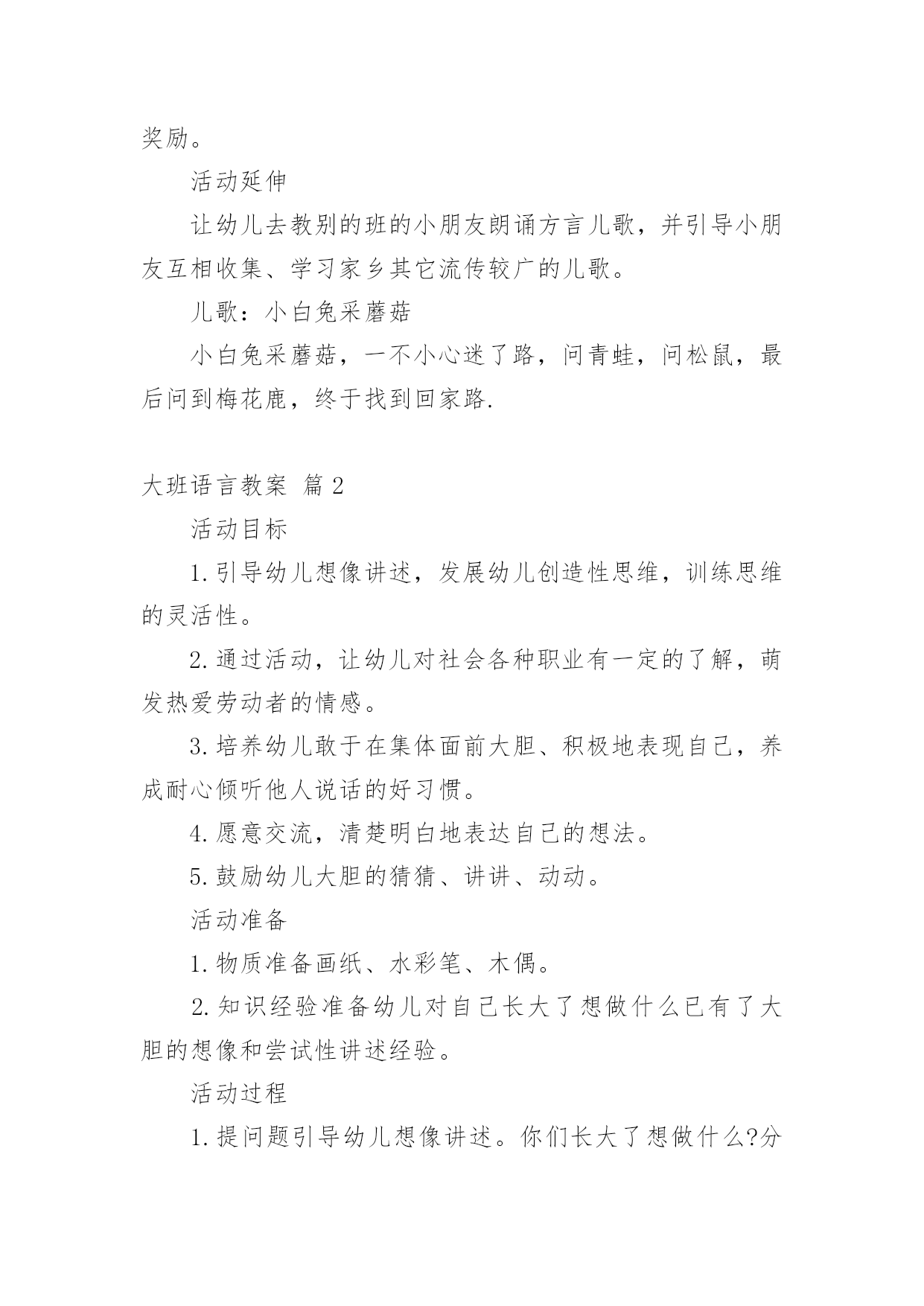 奖励。

活动延伸

让幼儿去教别的班的小朋友朗诵方言儿歌，并引导小朋友互相收集、学习家乡其它流传较广的儿歌。

儿歌：小白兔采蘑菇

小白兔采蘑菇，一不小心迷了路，问青蛙，问松鼠，最后问到梅花鹿，终于找到回家路.

大班语言教案 篇2

活动目标

1.引导幼儿想像讲述，发展幼儿创造性思维，训练思维的灵活性。

2.通过活动，让幼儿对社会各种职业有一定的了解，萌发热爱劳动者的情感。

3.培养幼儿敢于在集体面前大胆、积极地表现自己，养成耐心倾听他人说话的好习惯。

4.愿意交流，清楚明白地表达自己的想法。

5.鼓励幼儿大胆的猜猜、讲讲、动动。

活动准备

1.物质准备画纸、水彩笔、木偶。

2.知识经验准备幼儿对自己长大了想做什么已有了大胆的想像和尝试性讲述经验。

活动过程

1.提问题引导幼儿想像讲述。你们长大了想做什么?分